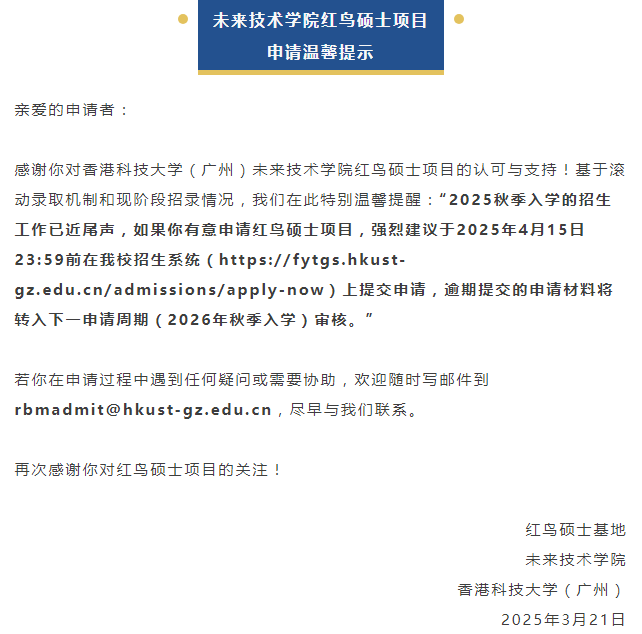 未来技术学院红鸟硕士项目
申请温馨提示

亲爱的申请者：

感谢你对香港科技大学（广州）未来技术学院红鸟硕士项目的认可与支持！基于滚动录取机制和现阶段招录情况，我们在此特别温馨提醒：“2025秋季入学的招生工作已近尾声，如果你有意申请红鸟硕士项目，强烈建议于2025年4月15日23:59前在我校招生系统（https://fytgs.hkust-gz.edu.cn/admissions/apply-now）上提交申请，逾期提交的申请材料将转入下一申请周期（2026年秋季入学）审核。”

若你在申请过程中遇到任何疑问或需要协助，欢迎随时写邮件到rbmadmit@hkust-gz.edu.cn，尽早与我们联系。

再次感谢你对红鸟硕士项目的关注！

红鸟硕士基地
未来技术学院
香港科技大学（广州）
2025年3月21日